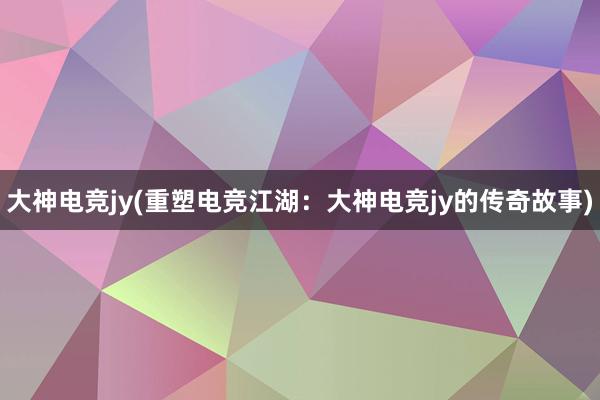 大神电竞jy(重塑电竞江湖：大神电竞jy的传奇故事)